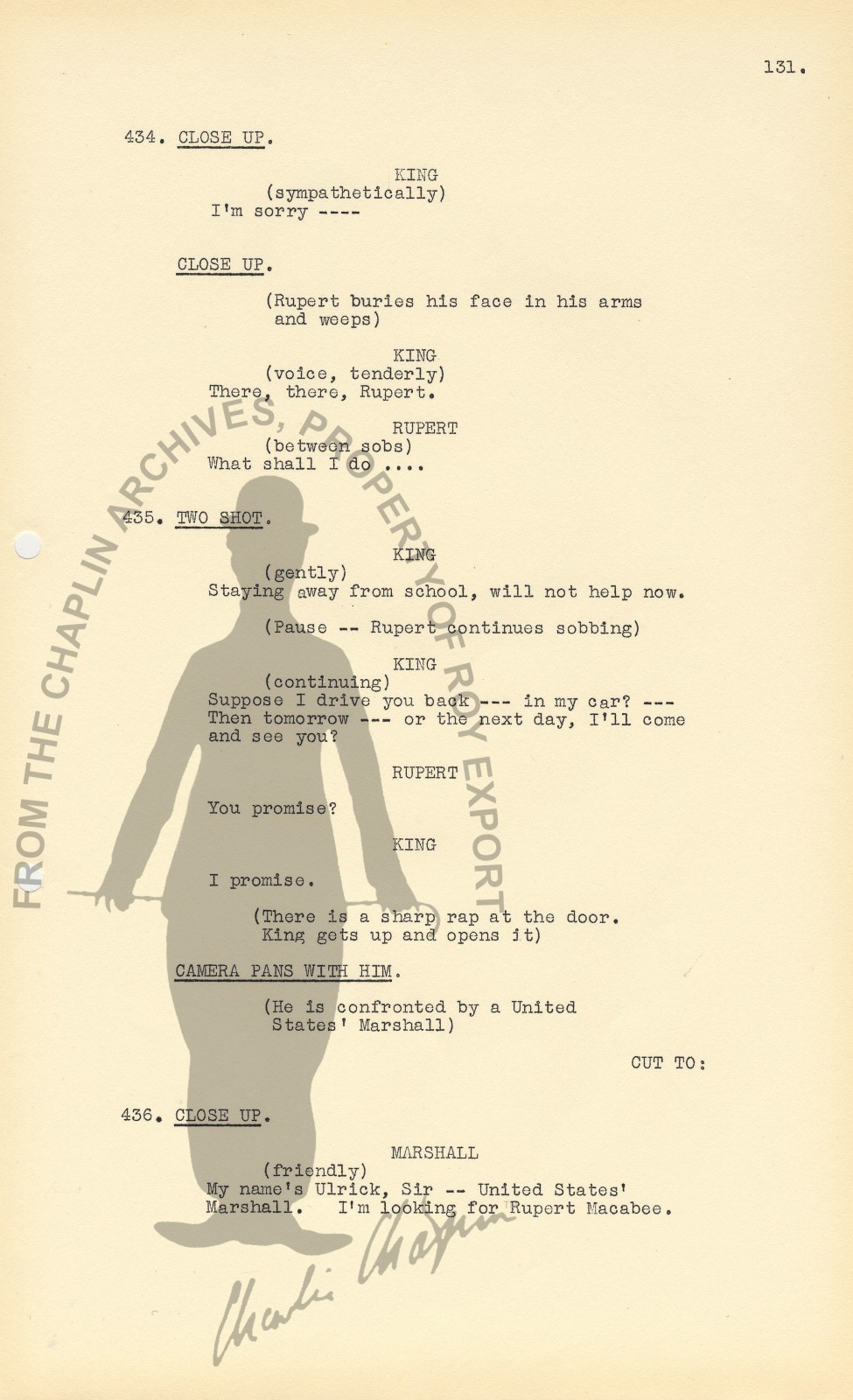 131.

434. CLOSE UP.

KING
(sympathetically)
I'm sorry ----

CLOSE UP.

(Rupert buries his face in his arms and weeps)

KING
(voice, tenderly)
There, there, Rupert.

RUPERT
(between sobs)
What shall I do ....

435. TWO SHOT.

KING
(gently)
Staying away from school, will not help now.

(Pause -- Rupert continues sobbing)

KING
(continuing)
Suppose I drive you back --- in my car? --- Then tomorrow --- or the next day, I'll come and see you?

RUPERT

You promise?

KING

I promise.

(There is a sharp rap at the door. King gets up and opens it)

CAMERA PANS WITH HIM.

(He is confronted by a United States' Marshall)

CUT TO:

436. CLOSE UP.

MARSHALL
(friendly)
My name's Ulrick, Sir -- United States' Marshall. I'm looking for Rupert Macabee.

FROM THE CHAPLIN ARCHIVES, PROPERTY OF ROY EXPORT

Charlie Chaplin